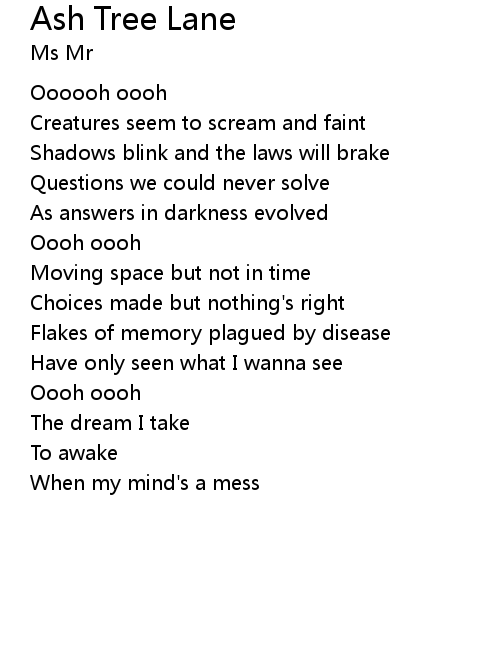 Ash Tree Lane
Ms Mr

Oooooh oooh
Creatures seem to scream and faint
Shadows blink and the laws will brake
Questions we could never solve
As answers in darkness evolved
Oooh oooh
Moving space but not in time
Choices made but nothing's right
Flakes of memory plagued by disease
Have only seen what I wanna see
Oooh oooh
The dream I take
To awake
When my mind's a mess